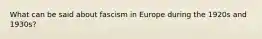 What can be said about fascism in Europe during the 1920s and 1930s?